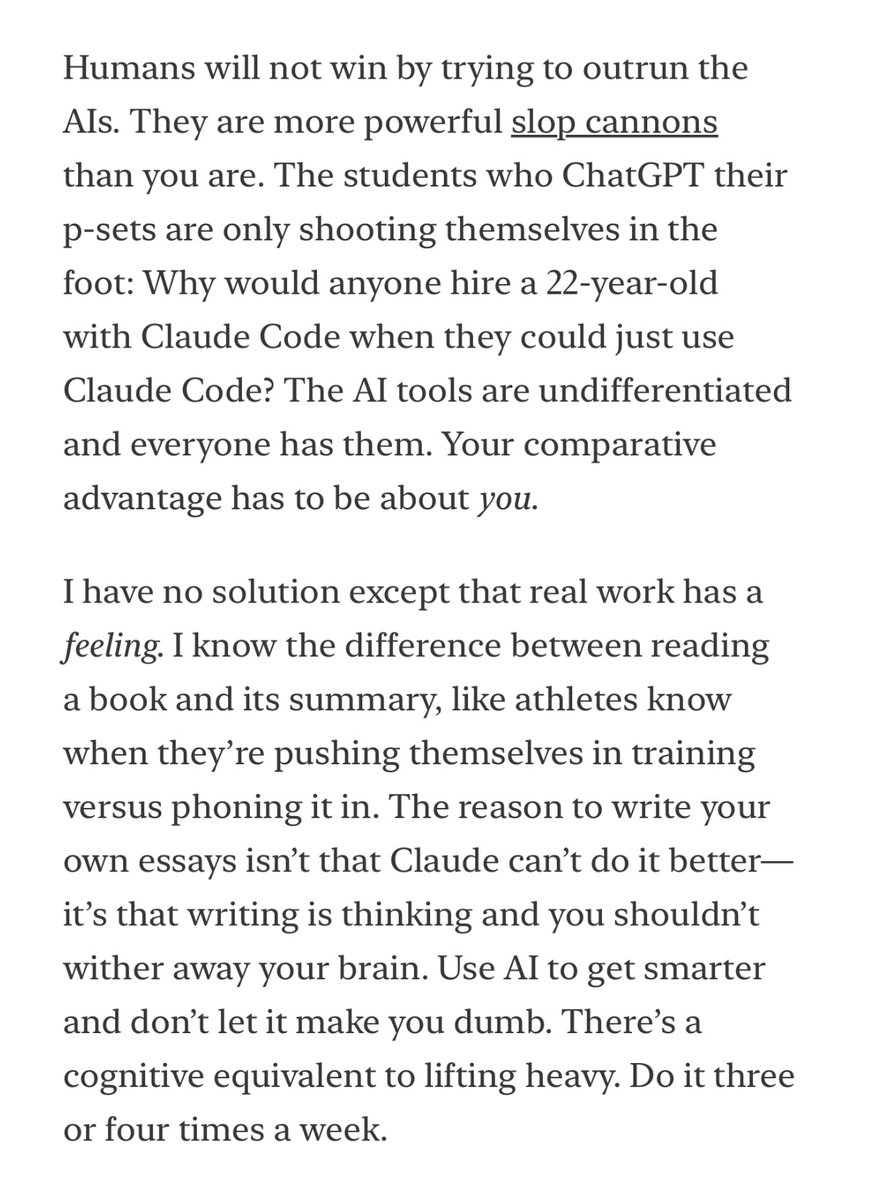 Humans will not win by trying to outrun the AIs. They are more powerful slop cannons than you are. The students who ChatGPT their p-sets are only shooting themselves in the foot: Why would anyone hire a 22-year-old with Claude Code when they could just use Claude Code? The AI tools are undifferentiated and everyone has them. Your comparative advantage has to be about you.

I have no solution except that real work has a feeling. I know the difference between reading a book and its summary, like athletes know when they're pushing themselves in training versus phoning it in. The reason to write your own essays isn't that Claude can't do it better—it's that writing is thinking and you shouldn't wither away your brain. Use AI to get smarter and don't let it make you dumb. There's a cognitive equivalent to lifting heavy. Do it three or four times a week.